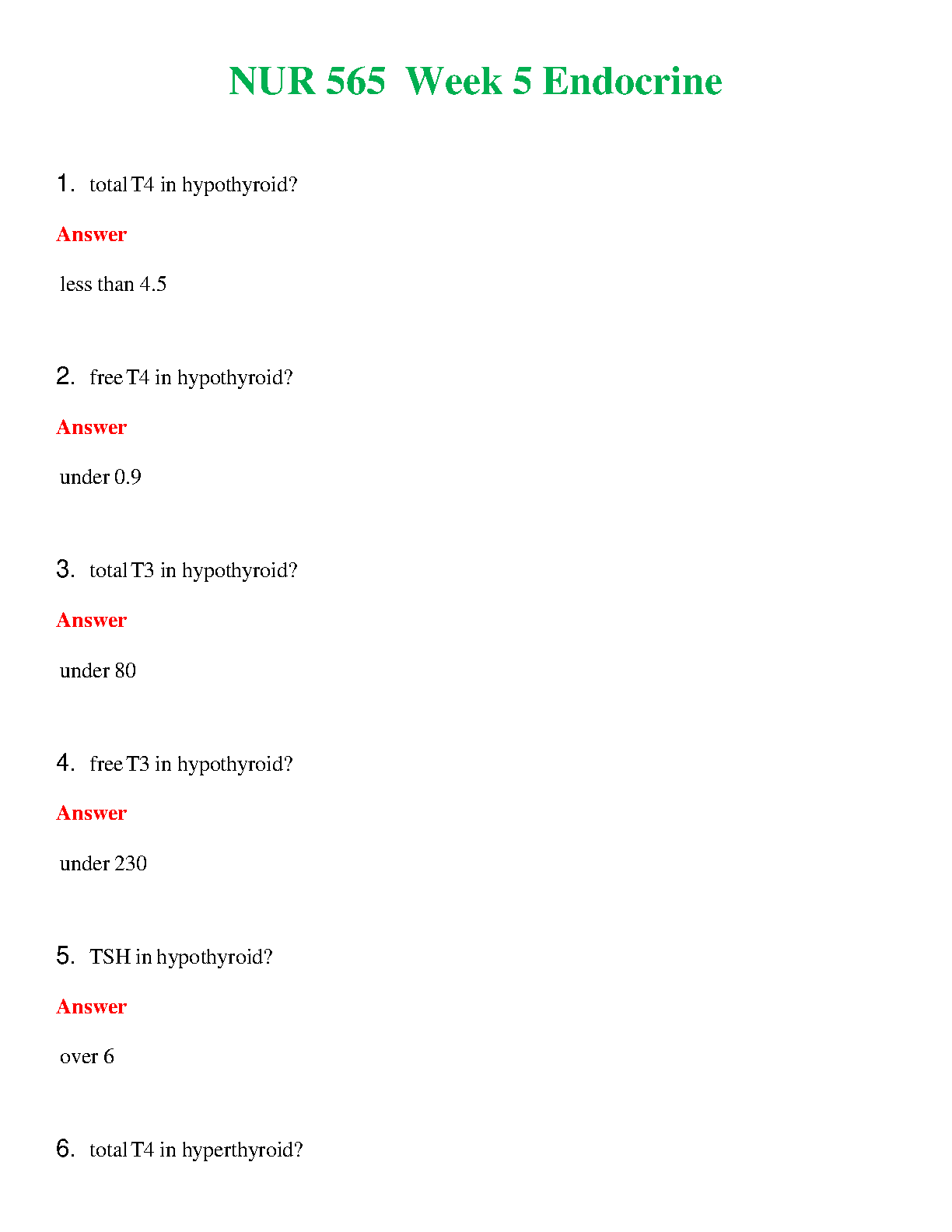 NUR 565 Week 5 Endocrine

1. total T4 in hypothyroid?

Answer

less than 4.5

2. free T4 in hypothyroid?

Answer

under 0.9

3. total T3 in hypothyroid?

Answer

under 80

4. free T3 in hypothyroid?

Answer

under 230

5. TSH in hypothyroid?

Answer

over 6

6. total T4 in hyperthyroid?